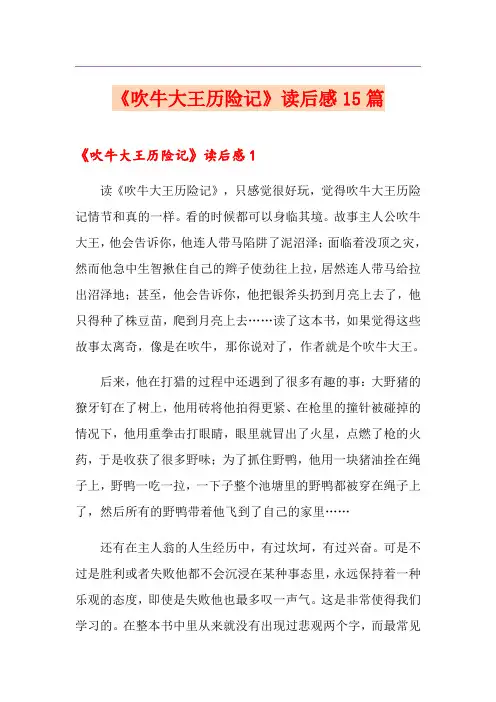 《吹牛大王历险记》读后感15篇

《吹牛大王历险记》读后感1

读《吹牛大王历险记》，只感觉很好玩，觉得吹牛大王历险记情节和真的一样。看的时候都可以身临其境。故事主人公吹牛大王，他会告诉你，他连人带马陷阱了泥沼泽；面临着没顶之灾，然而他急中生智揪住自己的辫子使劲往上拉，居然连人带马给拉出沼泽地；甚至，他会告诉你，他把银斧头扔到月亮上去了，他只得种了株豆苗，爬到月亮上去……读了这本书，如果觉得这些故事太离奇，像是在吹牛，那你说对了，作者就是个吹牛大王。

后来，他在打猎的过程中还遇到了很多有趣的事：大野猪的獠牙钉在了树上，他用砖将他拍得更紧、在枪里的撞针被碰掉的情况下，他用重拳击打眼睛，眼里就冒出了火星，点燃了枪的火药，于是收获了很多野味；为了抓住野鸭，他用一块猪油拴在绳子上，野鸭一吃一拉，一下子整个池塘里的野鸭都被穿在绳子上了，然后所有的野鸭带着他飞到了自己的家里……

还有在主人翁的人生经历中，有过坎坷，有过兴奋。可是不过是胜利或者失败他都不会沉浸在某种事态里，永远保持着一种乐观的态度，即使是失败他也最多叹一声气。这是非常使得我们学习的。在整本书中里从来就没有出现过悲观两个字，而最常见